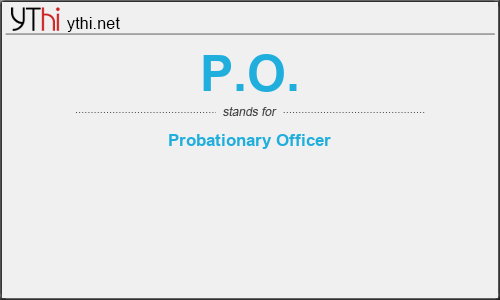 YThi ythi.net

P.O.

stands for

Probationary Officer